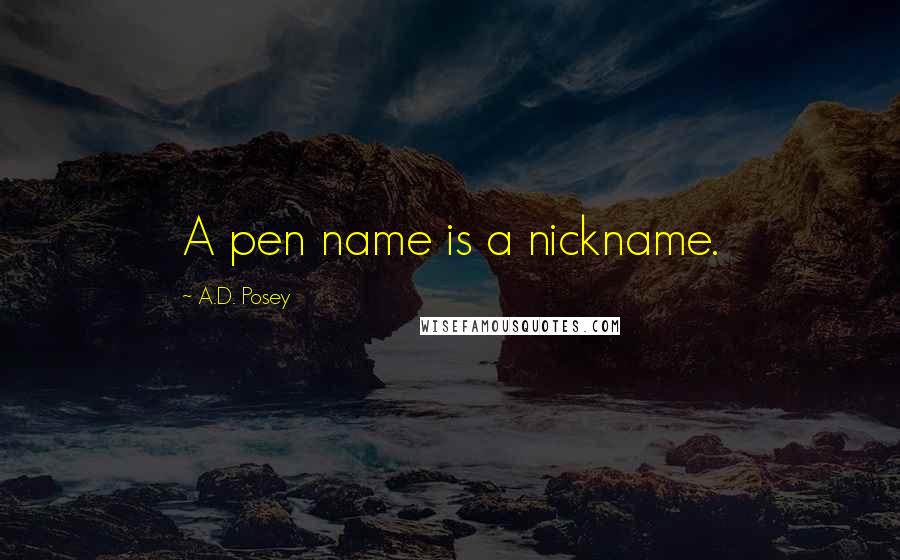 A pen name is a nickname.

~ A.D. Posey

WISEFAMOUSQUOTES.COM